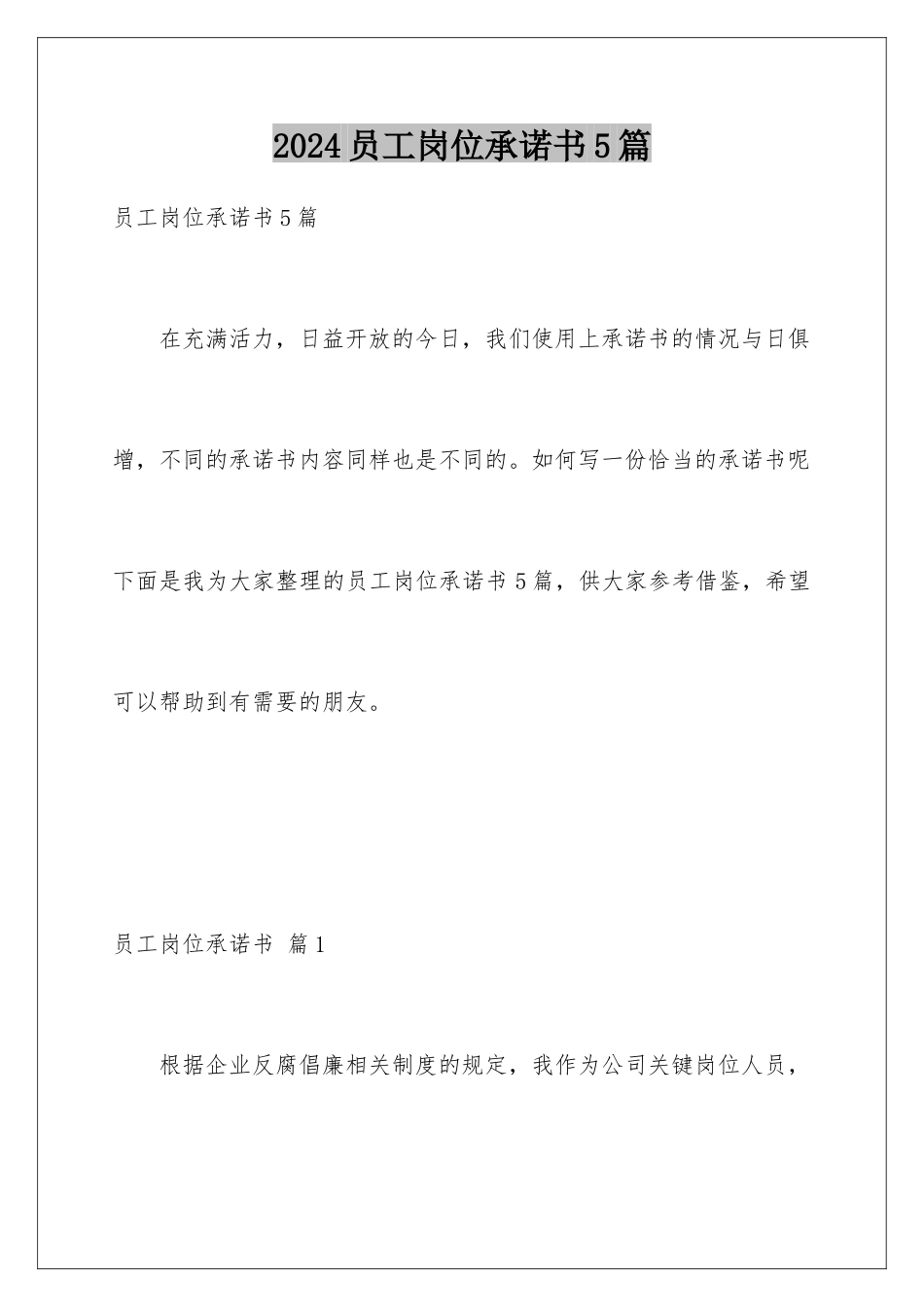 2024员工岗位承诺书5篇

员工岗位承诺书5篇

在充满活力，日益开放的今日，我们使用上承诺书的情况与日俱增，不同的承诺书内容同样也是不同的。如何写一份恰当的承诺书呢下面是我为大家整理的员工岗位承诺书5篇，供大家参考借鉴，希望可以帮助到有需要的朋友。

员工岗位承诺书 篇1

根据企业反腐倡廉相关制度的规定，我作为公司关键岗位人员，